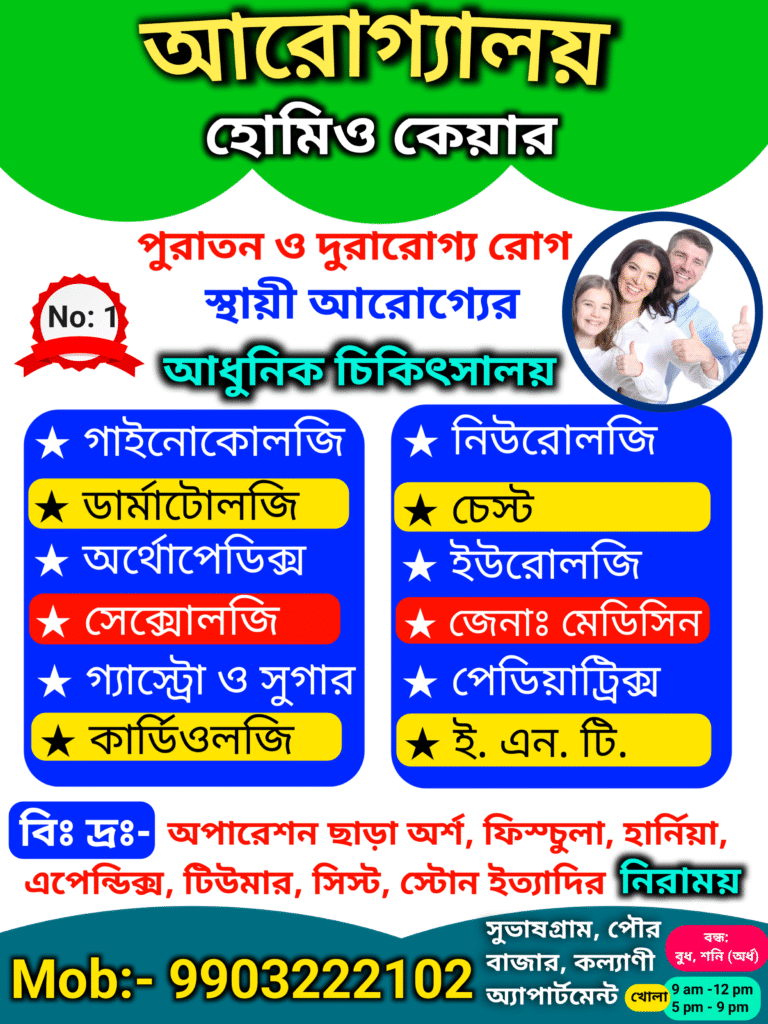 আরোগ্যালয়

হোমিও কেয়ার

No: 1

পুরাতন ও দুরারোগ্য রোগ

স্থায়ী আরোগ্যের

আধুনিক চিকিৎসালয়

★ গাইনোকোলজি
★ ডার্মাটোলজি
★ অর্থোপেডিক্স
★ সেক্সোলজি
★ গ্যাস্ট্রো ও সুগার
★ কার্ডিওলজি

★ নিউরোলজি
★ চেস্ট
★ ইউরোলজি
★ জেনাঃ মেডিসিন
★ পেডিয়াট্রিক্স
★ ই. এন. টি.

বিঃ দ্রঃ- অপারেশন ছাড়া অর্শ, ফিস্চুলা, হার্নিয়া, এপেন্ডিক্স, টিউমার, সিস্ট, স্টোন ইত্যাদির নিরাময়

Mob:- 9903222102

সুভাষগ্রাম, পৌর
বাজার, কল্যাণী
অ্যাপার্টমেন্ট

বন্ধ:
বুধ, শনি (অর্ধ)

খোলা
9 am -12 pm
5 pm - 9 pm